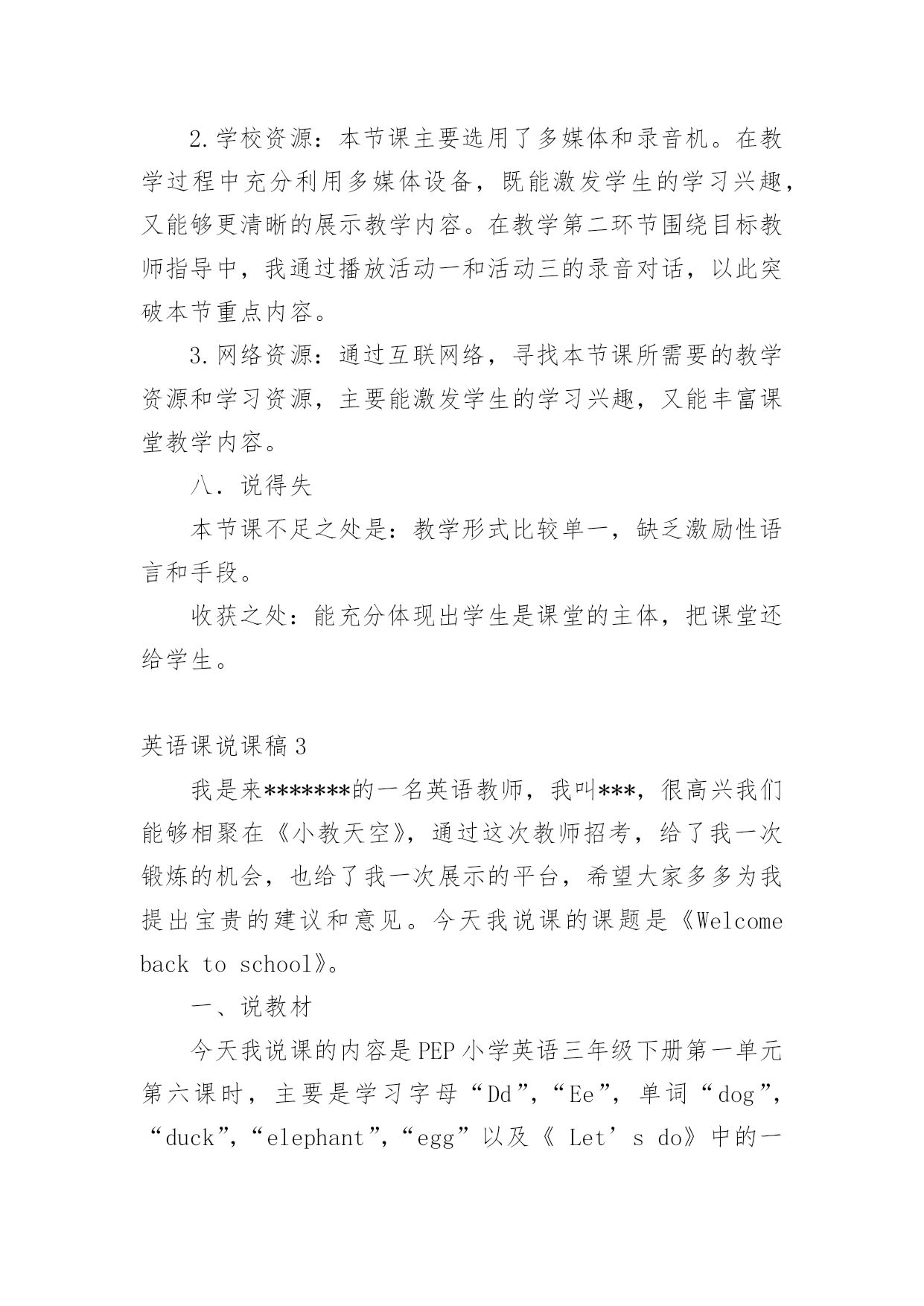 2.学校资源：本节课主要选用了多媒体和录音机。在教学过程中充分利用多媒体设备，既能激发学生的学习兴趣，又能够更清晰的展示教学内容。在教学第二环节围绕目标教师指导中，我通过播放活动一和活动三的录音对话，以此突破本节重点内容。

3.网络资源：通过互联网络，寻找本节课所需要的教学资源和学习资源，主要能激发学生的学习兴趣，又能丰富课堂教学内容。

八．说得失

本节课不足之处是：教学形式比较单一，缺乏激励性语言和手段。

收获之处：能充分体现出学生是课堂的主体，把课堂还给学生。

英语课说课稿3

我是来*******的一名英语教师，我叫***，很高兴我们能够相聚在《小教天空》，通过这次教师招考，给了我一次锻炼的机会，也给了我一次展示的平台，希望大家多多为我提出宝贵的建议和意见。今天我说课的课题是《Welcome back to school》。

一、说教材

今天我说课的内容是PEP小学英语三年级下册第一单元第六课时，主要是学习字母“Dd”，“Ee”，单词“dog”，“duck”，“elephant”，“egg”以及《 Let’s do》中的一